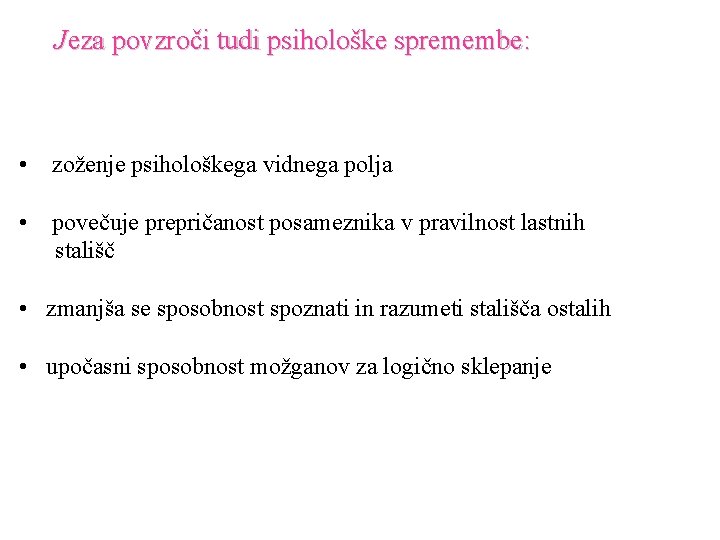 Jeza povzroči tudi psihološke spremembe:

• zoženje psihološkega vidnega polja

• povečuje prepričanost posameznika v pravilnost lastnih stališč

• zmanjša se sposobnost spoznati in razumeti stališča ostalih

• upočasni sposobnost možganov za logično sklepanje